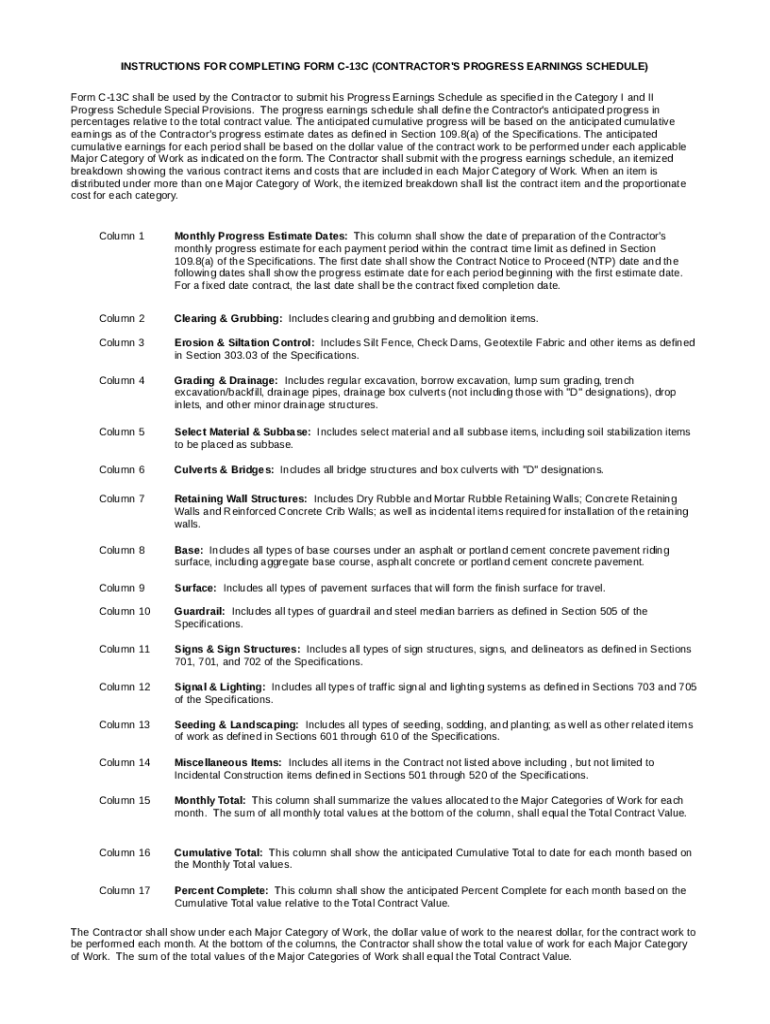 INSTRUCTIONS FOR COMPLETING FORM C-13C (CONTRACTOR'S PROGRESS EARNINGS SCHEDULE)

Form C-13C shall be used by the Contractor to submit his Progress Earnings Schedule as specified in the Category I and II Progress Schedule Special Provisions. The progress earnings schedule shall define the Contractor's anticipated progress in percentages relative to the total contract value. The anticipated cumulative progress will be based on the anticipated cumulative earnings as of the Contractor's progress estimate dates as defined in Section 109.8(a) of the Specifications. The anticipated cumulative earnings for each period shall be based on the dollar value of the contract work to be performed under each applicable Major Category of Work as indicated on the form. The Contractor shall submit with the progress earnings schedule, an itemized breakdown showing the various contract items and costs that are included in each Major Category of Work. When an item is distributed under more than one Major Category of Work, the itemized breakdown shall list the contract item and the proportionate cost for each category.

Column 1 Monthly Progress Estimate Dates: This column shall show the date of preparation of the Contractor's monthly progress estimate for each payment period within the contract time limit as defined in Section 109.8(a) of the Specifications. The first date shall show the Contract Notice to Proceed (NTP) date and the following dates shall show the progress estimate date for each period beginning with the first estimate date. For a fixed date contract, the last date shall be the contract fixed completion date.

Column 2 Clearing & Grubbing: Includes clearing and grubbing and demolition items.

Column 3 Erosion & Siltation Control: Includes Silt Fence, Check Dams, Geotextile Fabric and other items as defined in Section 303.03 of the Specifications.

Column 4 Grading & Drainage: Includes regular excavation, borrow excavation, lump sum grading, trench excavation/backfill, drainage pipes, drainage box culverts (not including those with "D" designations), drop inlets, and other minor drainage structures.

Column 5 Select Material & Subbase: Includes select material and all subbase items, including soil stabilization items to be placed as subbase.

Column 6 Culverts & Bridges: Includes all bridge structures and box culverts with "D" designations.

Column 7 Retaining Wall Structures: Includes Dry Rubble and Mortar Rubble Retaining Walls; Concrete Retaining Walls and Reinforced Concrete Crib Walls; as well as incidental items required for installation of the retaining walls.

Column 8 Base: Includes all types of base courses under an asphalt or portland cement concrete pavement riding surface, including aggregate base course, asphalt concrete or portland cement concrete pavement.

Column 9 Surface: Includes all types of pavement surfaces that will form the finish surface for travel.

Column 10 Guardrail: Includes all types of guardrail and steel median barriers as defined in Section 505 of the Specifications.

Column 11 Signs & Sign Structures: Includes all types of sign structures, signs, and delineators as defined in Sections 701, 701, and 702 of the Specifications.

Column 12 Signal & Lighting: Includes all types of traffic signal and lighting systems as defined in Sections 703 and 705 of the Specifications.

Column 13 Seeding & Landscaping: Includes all types of seeding, sodding, and planting; as well as other related items of work as defined in Sections 601 through 610 of the Specifications.

Column 14 Miscellaneous Items: Includes all items in the Contract not listed above including , but not limited to Incidental Construction items defined in Sections 501 through 520 of the Specifications.

Column 15 Monthly Total: This column shall summarize the values allocated to the Major Categories of Work for each month. The sum of all monthly total values at the bottom of the column, shall equal the Total Contract Value.

Column 16 Cumulative Total: This column shall show the anticipated Cumulative Total to date for each month based on the Monthly Total values.

Column 17 Percent Complete: This column shall show the anticipated Percent Complete for each month based on the Cumulative Total value relative to the Total Contract Value.

The Contractor shall show under each Major Category of Work, the dollar value of work to the nearest dollar, for the contract work to be performed each month. At the bottom of the columns, the Contractor shall show the total value of work for each Major Category of Work. The sum of the total values of the Major Categories of Work shall equal the Total Contract Value.